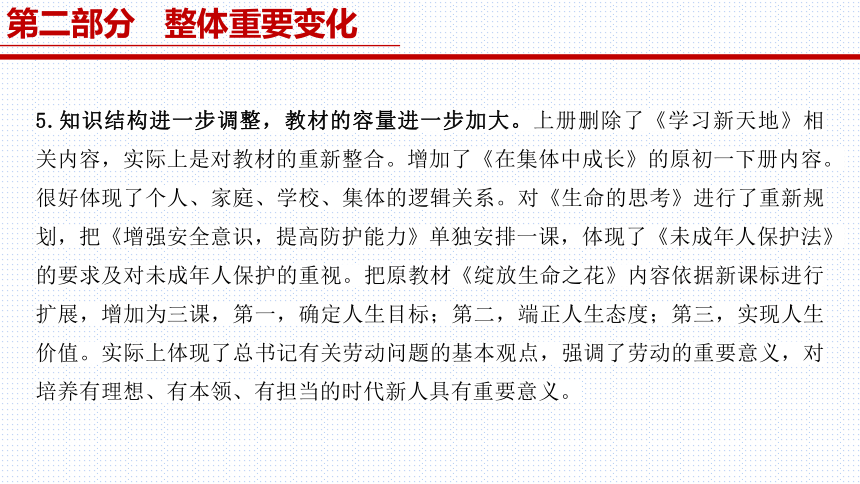 第二部分　整体重要变化

5.知识结构进一步调整，教材的容量进一步加大。上册删除了《学习新天地》相关内容，实际上是对教材的重新整合。增加了《在集体中成长》的原初一下册内容。很好体现了个人、家庭、学校、集体的逻辑关系。对《生命的思考》进行了重新规划，把《增强安全意识，提高防护能力》单独安排一课，体现了《未成年人保护法》的要求及对未成年人保护的重视。把原教材《绽放生命之花》内容依据新课标进行扩展，增加为三课，第一，确定人生目标；第二，端正人生态度；第三，实现人生价值。实际上体现了总书记有关劳动问题的基本观点，强调了劳动的重要意义，对培养有理想、有本领、有担当的时代新人具有重要意义。